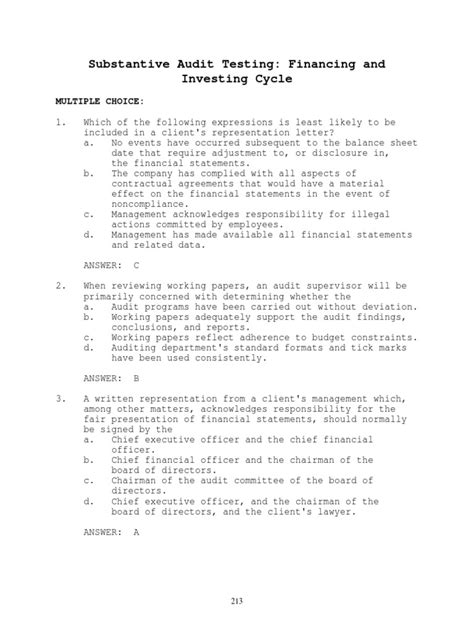 Substantive Audit Testing: Financing and Investing Cycle

MULTIPLE CHOICE:

1. Which of the following expressions is least likely to be included in a client's representation letter?
a. No events have occurred subsequent to the balance sheet date that require adjustment to, or disclosure in, the financial statements.
b. The company has complied with all aspects of contractual agreements that would have a material effect on the financial statements in the event of noncompliance.
c. Management acknowledges responsibility for illegal actions committed by employees.
d. Management has made available all financial statements and related data.

ANSWER: C

2. When reviewing working papers, an audit supervisor will be primarily concerned with determining whether the
a. Audit programs have been carried out without deviation.
b. Working papers adequately support the audit findings, conclusions, and reports.
c. Working papers reflect adherence to budget constraints.
d. Auditing department's standard formats and tick marks have been used consistently.

ANSWER: B

3. A written representation from a client's management which, among other matters, acknowledges responsibility for the fair presentation of financial statements, should normally be signed by the
a. Chief executive officer and the chief financial officer.
b. Chief financial officer and the chairman of the board of directors.
c. Chairman of the audit committee of the board of directors.
d. Chief executive officer, and the chairman of the board of directors, and the client's lawyer.

ANSWER: A

213